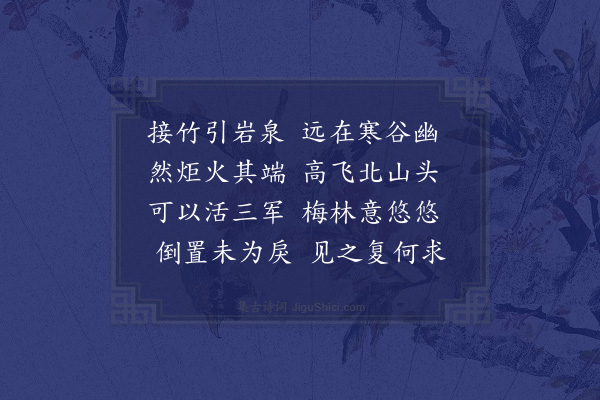 接竹引岩泉 远在寒谷幽
然炬火其端 高飞北山头
可以活三军 梅林意悠悠
倒置未为戾 见之复何求

集古诗词 JiguShici.com